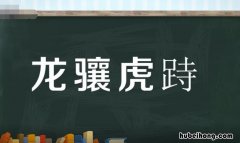 龙骧虎跱

hubeihong.com